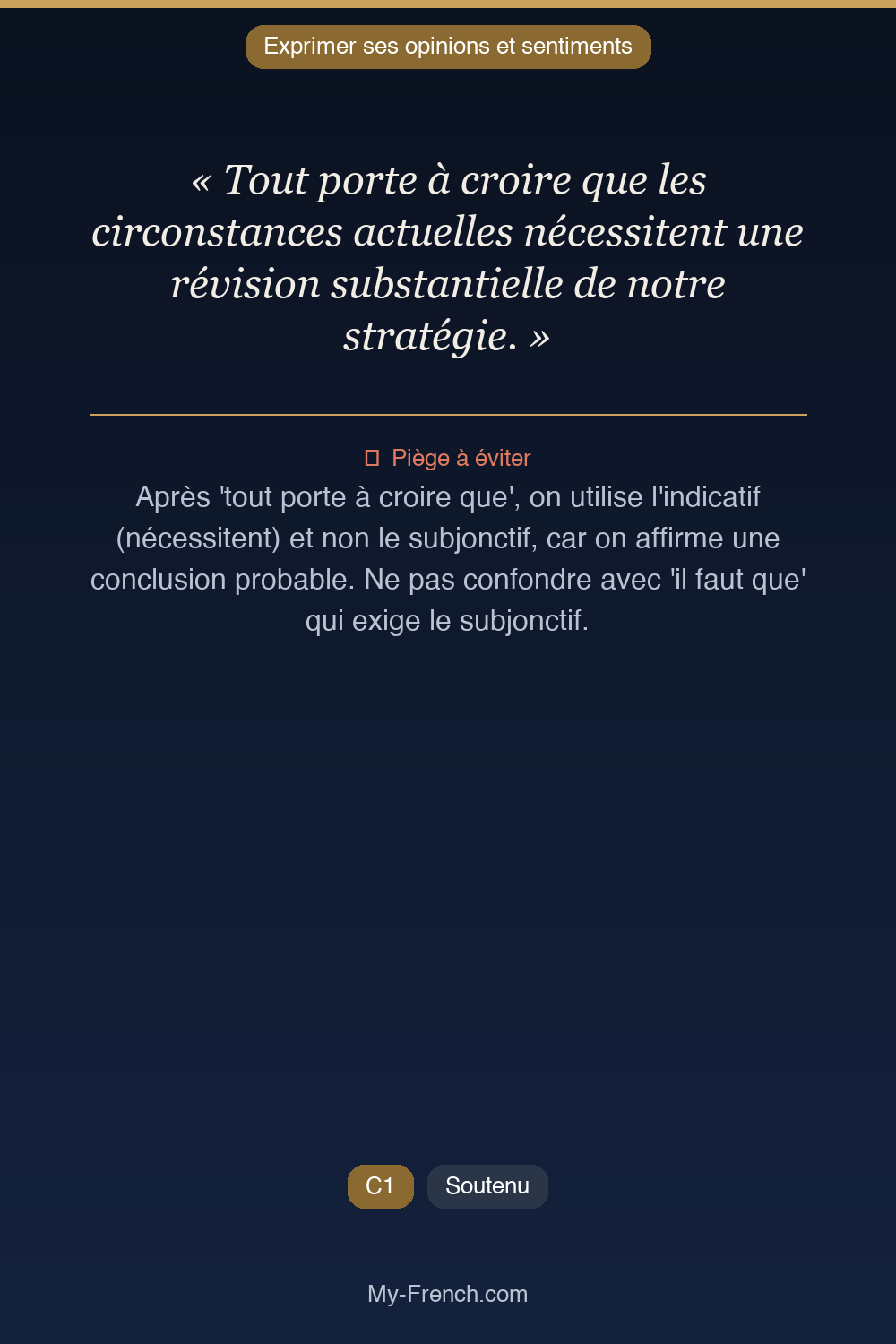 Exprimer ses opinions et sentiments

« Tout porte à croire que les circonstances actuelles nécessitent une révision substantielle de notre stratégie. »

Piège à éviter

Après 'tout porte à croire que', on utilise l'indicatif (nécessitent) et non le subjonctif, car on affirme une conclusion probable. Ne pas confondre avec 'il faut que' qui exige le subjonctif.

C1 Soutenu

My-French.com